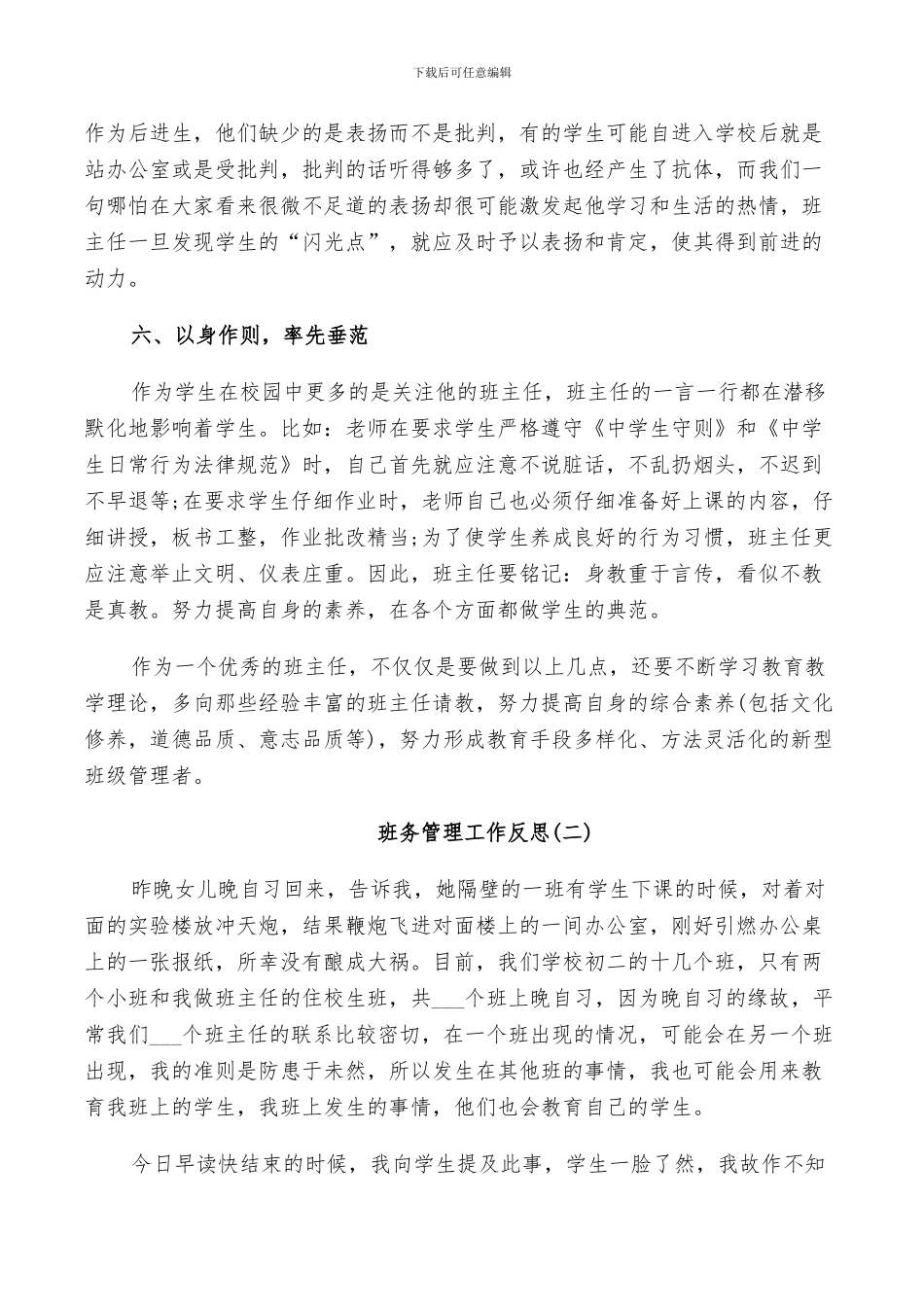 下载后可任意编辑

作为后进生，他们缺少的是表扬而不是批判，有的学生可能自进入学校后就是站办公室或是受批判，批判的话听得够多了，或许也经产生了抗体，而我们一句哪怕在大家看来很微不足道的表扬却很可能激发起他学习和生活的热情，班主任一旦发现学生的“闪光点”，就应及时予以表扬和肯定，使其得到前进的动力。

六、以身作则，率先垂范

作为学生在校园中更多的是关注他的班主任，班主任的一言一行都在潜移默化地影响着学生。比如：老师在要求学生严格遵守《中学生守则》和《中学生日常行为法律规范》时，自己首先就应注意不说脏话，不乱扔烟头，不迟到不早退等;在要求学生仔细作业时，老师自己也必须仔细准备好上课的内容，仔细讲授，板书工整，作业批改精当;为了使学生养成良好的行为习惯，班主任更应注意举止文明、仪表庄重。因此，班主任要铭记：身教重于言传，看似不教是真教。努力提高自身的素养，在各个方面都做学生的典范。

作为一个优秀的班主任，不仅仅是要做到以上几点，还要不断学习教育教学理论，多向那些经验丰富的班主任请教，努力提高自身的综合素养(包括文化修养，道德品质、意志品质等)，努力形成教育手段多样化、方法灵活化的新型班级管理者。

班务管理工作反思(二)

昨晚女儿晚自习回来，告诉我，她隔壁的一班有学生下课的时候，对着对面的实验楼放冲天炮，结果鞭炮飞进对面楼上的一间办公室，刚好引燃办公桌上的一张报纸，所幸没有酿成大祸。目前，我们学校初二的十几个班，只有两个小班和我做班主任的住校生班，共___个班上晚自习，因为晚自习的缘故，平常我们___个班主任的联系比较密切，在一个班出现的情况，可能会在另一个班出现，我的准则是防患于未然，所以发生在其他班的事情，我也可能会用来教育我班上的学生，我班上发生的事情，他们也会教育自己的学生。

今日早读快结束的时候，我向学生提及此事，学生一脸了然，我故作不知